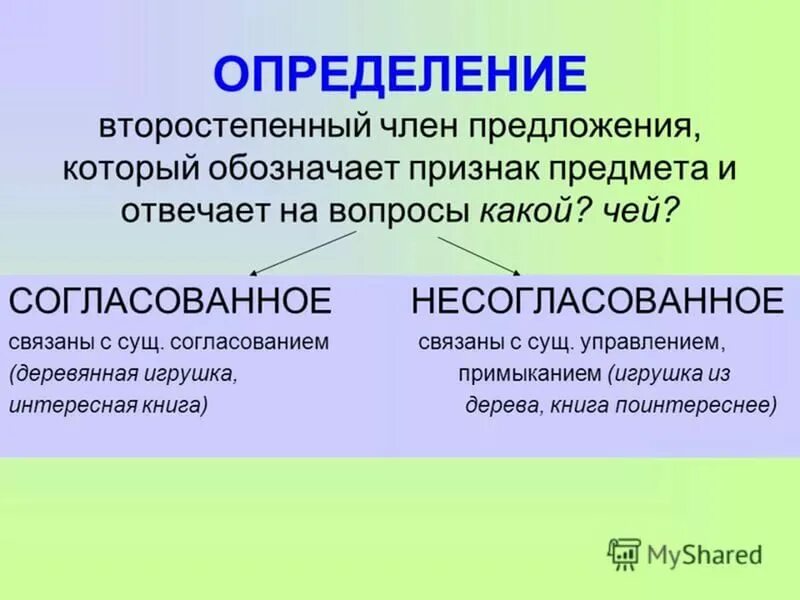 ОПРЕДЕЛЕНИЕ
второстепенный член предложения, который обозначает признак предмета и отвечает на вопросы какой? чей?

СОГЛАСОВАННОЕ
связаны с сущ. согласованием (деревянная игрушка, интересная книга)

НЕСОГЛАСОВАННОЕ
связаны с сущ. управлением, примыканием (игрушка из дерева, книга поинтереснее)

MyShared